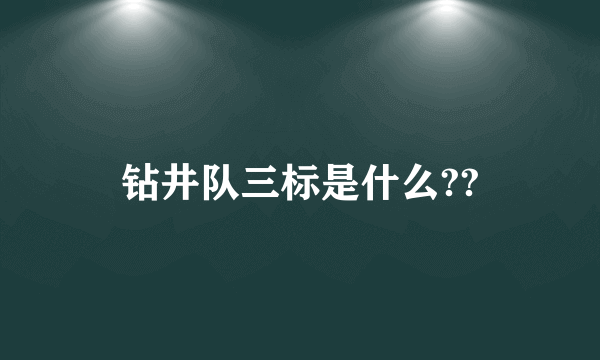 钻井队三标是什么??